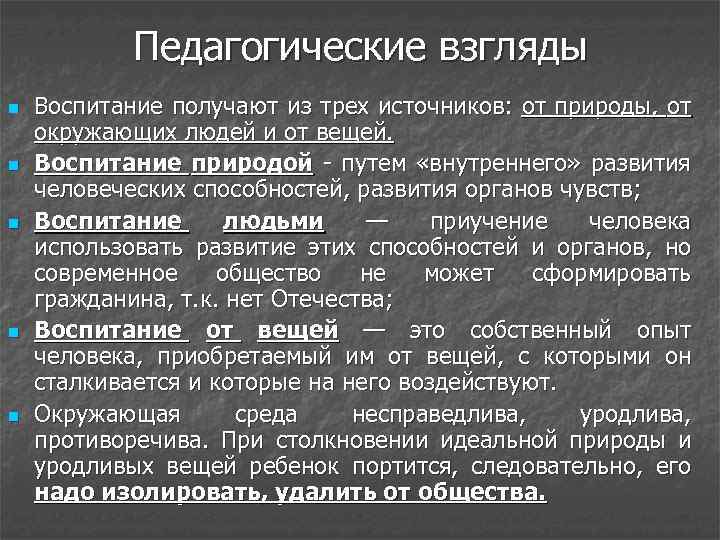 Педагогические взгляды

Воспитание получают из трех источников: от природы, от окружающих людей и от вещей.

Воспитание природой - путем «внутреннего» развития человеческих способностей, развития органов чувств;

Воспитание людьми — приучение человека использовать развитие этих способностей и органов, но современное общество не может сформировать гражданина, т.к. нет Отечества;

Воспитание от вещей — это собственный опыт человека, приобретаемый им от вещей, с которыми он сталкивается и которые на него воздействуют.

Окружающая среда несправедлива, уродлива, противоречива. При столкновении идеальной природы и уродливых вещей ребенок портится, следовательно, его надо изолировать, удалить от общества.